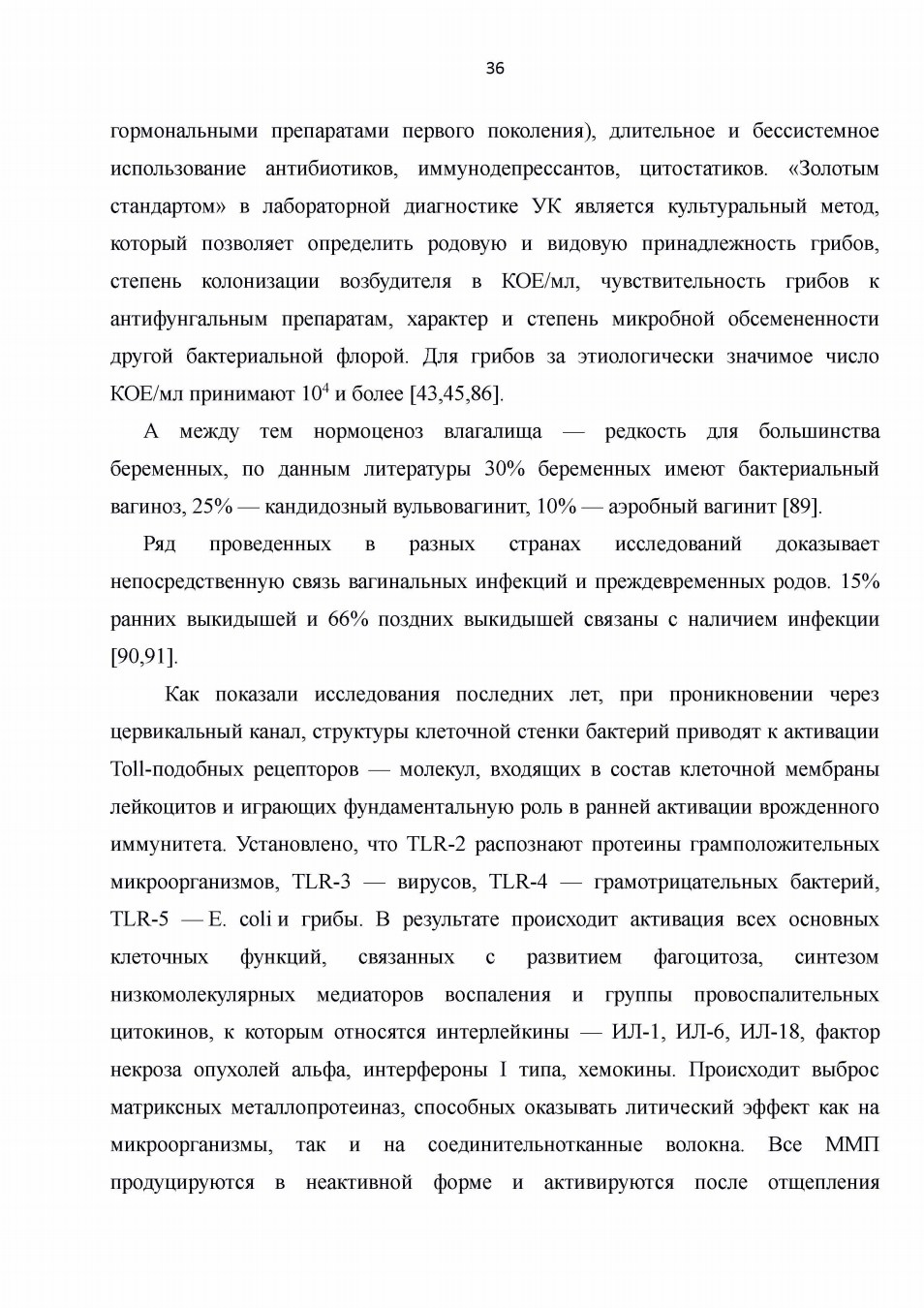 36

гормональными препаратами первого поколения), длительное и бессистемное использование антибиотиков, иммунодепрессантов, цитостатиков. «Золотым стандартом» в лабораторной диагностике УК является культуральный метод, который позволяет определить родовую и видовую принадлежность грибов, степень колонизации возбудителя в КОЕ/мл, чувствительность грибов к антифунгальным препаратам, характер и степень микробной обсемененности другой бактериальной флорой. Для грибов за этиологически значимое число КОЕ/мл принимают $10^4$ и более [43,45,86].

А между тем нормоценоз влагалища — редкость для большинства беременных, по данным литературы 30% беременных имеют бактериальный вагиноз, 25% — кандидозный вульвовагинит, 10% — аэробный вагинит [89].

Ряд проведенных в разных странах исследований доказывает непосредственную связь вагинальных инфекций и преждевременных родов. 15% ранних выкидышей и 66% поздних выкидышей связаны с наличием инфекции [90,91].

Как показали исследования последних лет, при проникновении через цервикальный канал, структуры клеточной стенки бактерий приводят к активации Toll-подобных рецепторов — молекул, входящих в состав клеточной мембраны лейкоцитов и играющих фундаментальную роль в ранней активации врожденного иммунитета. Установлено, что TLR-2 распознают протеины грамположительных микроорганизмов, TLR-3 — вирусов, TLR-4 — грамотрицательных бактерий, TLR-5 — E. coli и грибы. В результате происходит активация всех основных клеточных функций, связанных с развитием фагоцитоза, синтезом низкомолекулярных медиаторов воспаления и группы провоспалительных цитокинов, к которым относятся интерлейкины — ИЛ-1, ИЛ-6, ИЛ-18, фактор некроза опухолей альфа, интерфероны I типа, хемокины. Происходит выброс матриксных металлопротеиназ, способных оказывать литический эффект как на микроорганизмы, так и на соединительнотканные волокна. Все ММП продуцируются в неактивной форме и активируются после отщепления